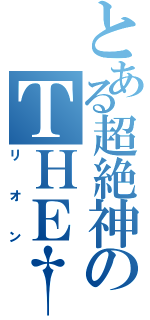 とある超絶神の
THE†
リオン